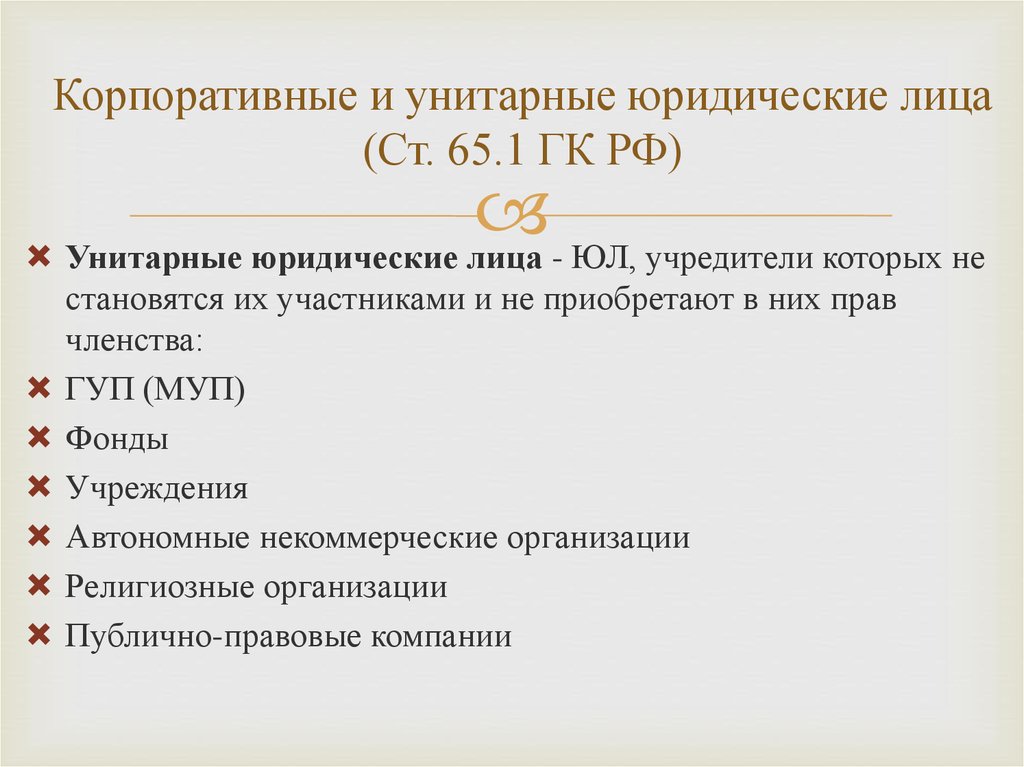 Корпоративные и унитарные юридические лица (Ст. 65.1 ГК РФ)

Унитарные юридические лица - ЮЛ, учредители которых не становятся их участниками и не приобретают в них прав членства:

ГУП (МУП)

Фонды

Учреждения

Автономные некоммерческие организации

Религиозные организации

Публично-правовые компании